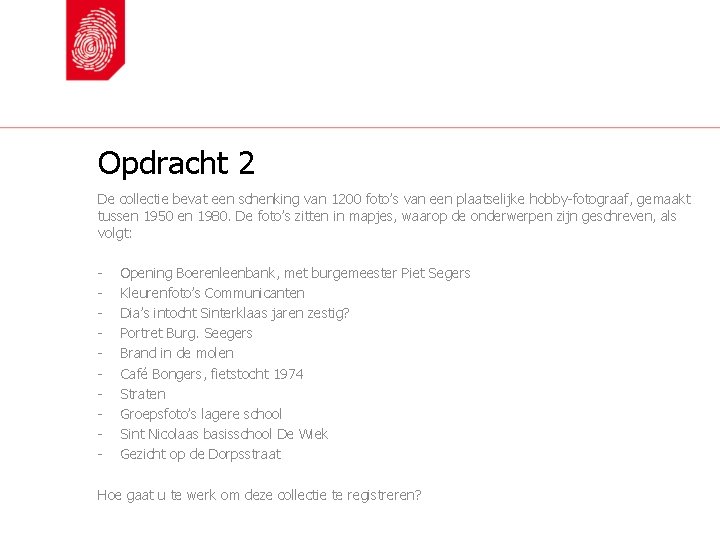 Opdracht 2

De collectie bevat een schenking van 1200 foto's van een plaatselijke hobby-fotograaf, gemaakt tussen 1950 en 1980. De foto's zitten in mapjes, waarop de onderwerpen zijn geschreven, als volgt:

- Opening Boerenleenbank, met burgemeester Piet Segers
- Kleurenfoto's Communicanten
- Dia's intocht Sinterklaas jaren zestig?
- Portret Burg. Seegers
- Brand in de molen
- Café Bongers, fietstocht 1974
- Straten
- Groepsfoto's lagere school
- Sint Nicolaas basisschool De Wiek
- Gezicht op de Dorpsstraat

Hoe gaat u te werk om deze collectie te registreren?